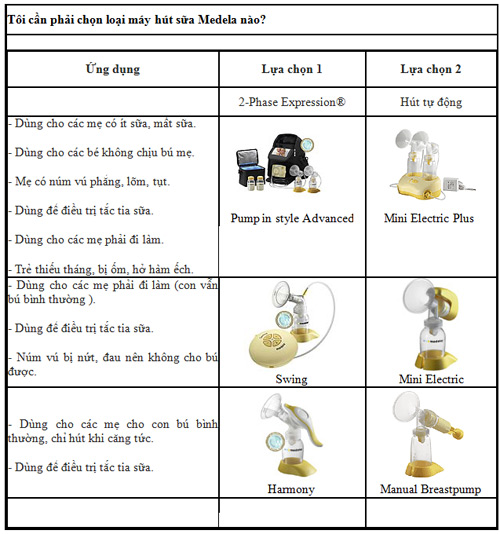 Tôi cần phải chọn loại máy hút sữa Medela nào?

| Ứng dụng | Lựa chọn 1 | Lựa chọn 2 |
|---|---|---|
| | 2-Phase Expression® | Hút tự động |
| - Dùng cho các mẹ có ít sữa, mất sữa. - Dùng cho các bé không chịu bú mẹ. - Mẹ có núm vú phẳng, lõm, tụt. - Dùng để điều trị tắc tia sữa. - Dùng cho các mẹ phải đi làm. - Trẻ thiếu tháng, bị ốm, hở hàm ếch. | Pump in style Advanced | Mini Electric Plus |
| - Dùng cho các mẹ phải đi làm (con vẫn bú bình thường ). - Dùng để điều trị tắc tia sữa. - Núm vú bị nứt, đau nên không cho bú được. | Swing | Mini Electric |
| - Dùng cho các mẹ cho con bú bình thường, chỉ hút khi căng tức. - Dùng để điều trị tắc tia sữa. | Harmony | Manual Breastpump |
| | | |